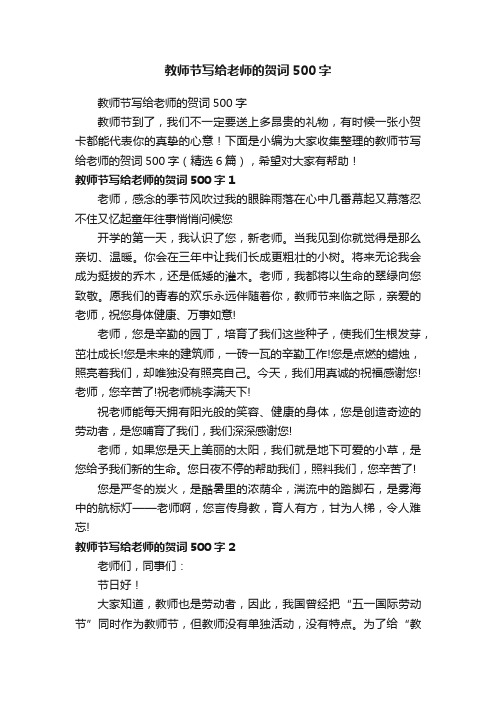 教师节写给老师的贺词500字

教师节写给老师的贺词500字

教师节到了，我们不一定要送上多昂贵的礼物，有时候一张小贺卡都能代表你的真挚的心意！下面是小编为大家收集整理的教师节写给老师的贺词500字（精选6篇），希望对大家有帮助！

教师节写给老师的贺词500字1

老师，感念的季节风吹过我的眼眸雨落在心中几番幕起又幕落忍不住又忆起童年往事悄悄问候您

开学的第一天，我认识了您，新老师。当我见到你就觉得是那么亲切、温暖。你会在三年中让我们长成更粗壮的小树。将来无论我会成为挺拔的乔木，还是低矮的灌木。老师，我都将以生命的翠绿向您致敬。愿我们的青春的欢乐永远伴随着你，教师节来临之际，亲爱的老师，祝您身体健康、万事如意!

老师，您是辛勤的园丁，培育了我们这些种子，使我们生根发芽，茁壮成长!您是未来的建筑师，一砖一瓦的辛勤工作!您是点燃的蜡烛，照亮着我们，却唯独没有照亮自己。今天，我们用真诚的祝福感谢您!老师，您辛苦了!祝老师桃李满天下!

祝老师能每天拥有阳光般的笑容、健康的身体，您是创造奇迹的劳动者，是您哺育了我们，我们深深感谢您!

老师，如果您是天上美丽的太阳，我们就是地下可爱的小草，是您给予我们新的生命。您日夜不停的帮助我们，照料我们，您辛苦了!

您是严冬的炭火，是酷暑里的浓荫伞，湍流中的踏脚石，是雾海中的航标灯——老师啊，您言传身教，育人有方，甘为人梯，令人难忘!

教师节写给老师的贺词500字2

老师们，同事们：

节日好！

大家知道，教师也是劳动者，因此，我国曾经把“五一国际劳动节”同时作为教师节，但教师没有单独活动，没有特点。为了给“教